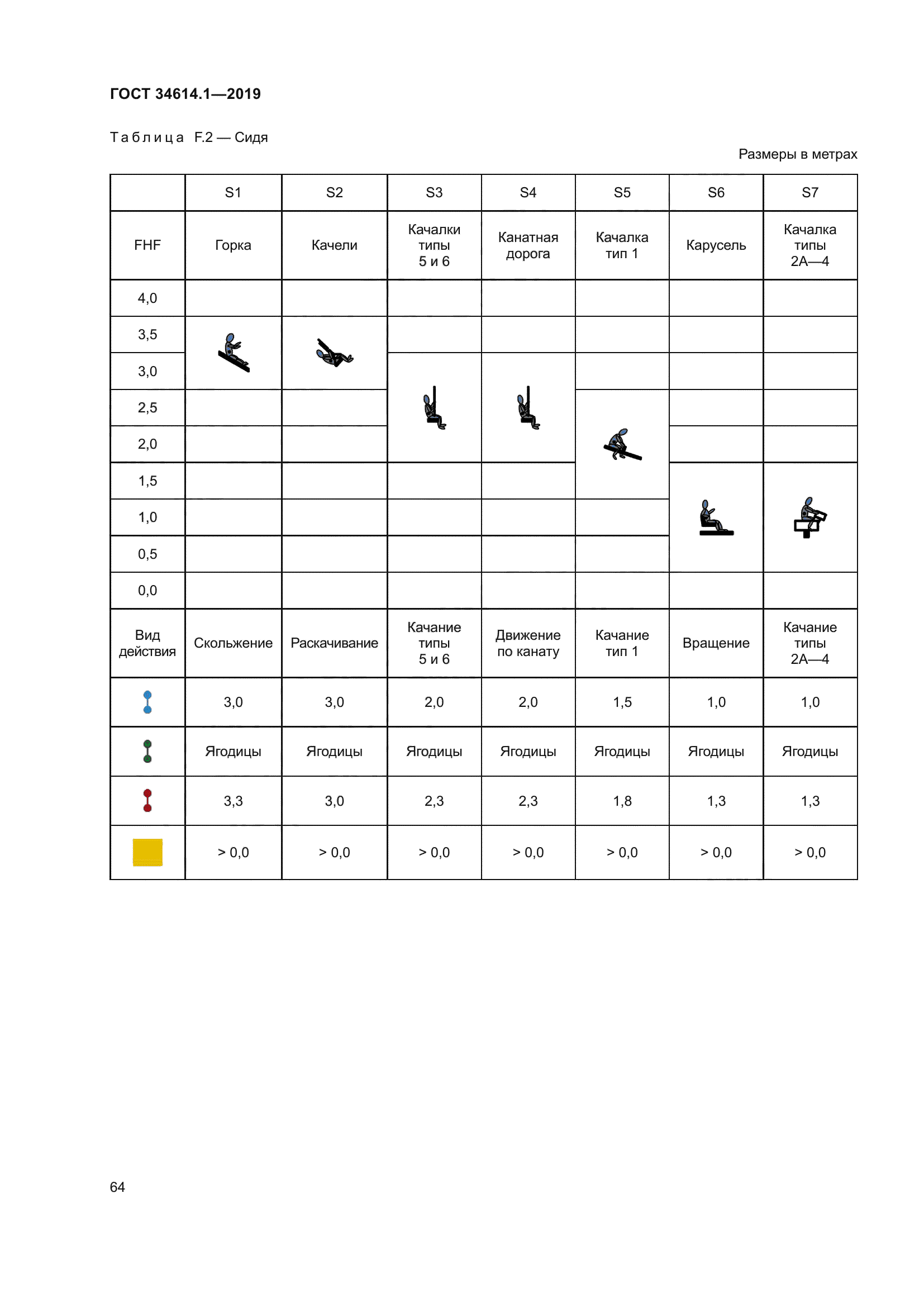 ГОСТ 34614.1—2019

Таблица F.2 — Сидя

Размеры в метрах

| | S1 | S2 | S3 | S4 | S5 | S6 | S7 |
|---|---|---|---|---|---|---|---|
| FHF | Горка | Качели | Качалки типы 5 и 6 | Канатная дорога | Качалка тип 1 | Карусель | Качалка типы 2А—4 |
| 4,0 | | | | | | | |
| 3,5 | | | | | | | |
| 3,0 | | | | | | | |
| 2,5 | | | | | | | |
| 2,0 | | | | | | | |
| 1,5 | | | | | | | |
| 1,0 | | | | | | | |
| 0,5 | | | | | | | |
| 0,0 | | | | | | | |
| Вид действия | Скольжение | Раскачивание | Качание типы 5 и 6 | Движение по канату | Качание тип 1 | Вращение | Качание типы 2А—4 |
| | 3,0 | 3,0 | 2,0 | 2,0 | 1,5 | 1,0 | 1,0 |
| | Ягодицы | Ягодицы | Ягодицы | Ягодицы | Ягодицы | Ягодицы | Ягодицы |
| | 3,3 | 3,0 | 2,3 | 2,3 | 1,8 | 1,3 | 1,3 |
| | > 0,0 | > 0,0 | > 0,0 | > 0,0 | > 0,0 | > 0,0 | > 0,0 |

64